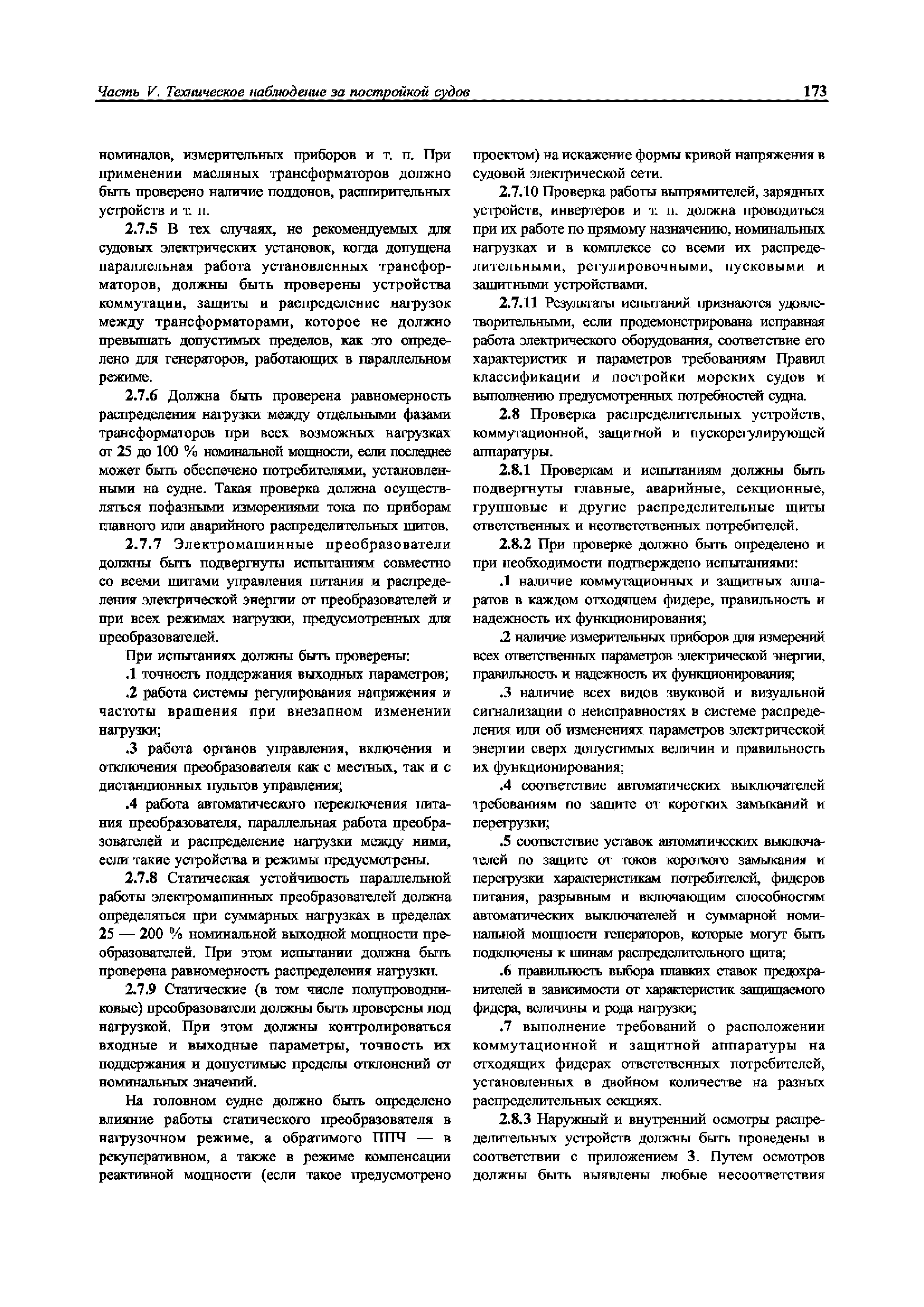 Часть V. Техническое наблюдение за постройкой судов 173

номиналов, измерительных приборов и т. п. При применении масляных трансформаторов должно быть проверено наличие поддонов, расширительных устройств и т. п.

2.7.5 В тех случаях, не рекомендуемых для судовых электрических установок, когда допущена параллельная работа установленных трансформаторов, должны быть проверены устройства коммутации, защиты и распределение нагрузок между трансформаторами, которое не должно превышать допустимых пределов, как это определено для генераторов, работающих в параллельном режиме.

2.7.6 Должна быть проверена равномерность распределения нагрузки между отдельными фазами трансформаторов при всех возможных нагрузках от 25 до 100 % номинальной мощности, если последнее может быть обеспечено потребителями, установленными на судне. Такая проверка должна осуществляться пофазными измерениями тока по приборам главного или аварийного распределительных щитов.

2.7.7 Электромашинные преобразователи должны быть подвергнуты испытаниям совместно со всеми щитами управления питания и распределения электрической энергии от преобразователей и при всех режимах нагрузки, предусмотренных для преобразователей.

При испытаниях должны быть проверены:

.1 точность поддержания выходных параметров;

.2 работа системы регулирования напряжения и частоты вращения при внезапном изменении нагрузки;

.3 работа органов управления, включения и отключения преобразователя как с местных, так и с дистанционных пультов управления;

.4 работа автоматического переключения питания преобразователя, параллельная работа преобразователей и распределение нагрузки между ними, если такие устройства и режимы предусмотрены.

2.7.8 Статическая устойчивость параллельной работы электромашинных преобразователей должна определяться при суммарных нагрузках в пределах 25 — 200 % номинальной выходной мощности преобразователей. При этом испытании должна быть проверена равномерность распределения нагрузки.

2.7.9 Статические (в том числе полупроводниковые) преобразователи должны быть проверены под нагрузкой. При этом должны контролироваться входные и выходные параметры, точность их поддержания и допустимые пределы отклонений от номинальных значений.

На головном судне должно быть определено влияние работы статического преобразователя в нагрузочном режиме, а обратимого ППЧ — в рекуперативном, а также в режиме компенсации реактивной мощности (если такое предусмотрено проектом) на искажение формы кривой напряжения в судовой электрической сети.

2.7.10 Проверка работы выпрямителей, зарядных устройств, инвертеров и т. п. должна проводиться при их работе по прямому назначению, номинальных нагрузках и в комплексе со всеми их распределительными, регулировочными, пусковыми и защитными устройствами.

2.7.11 Результаты испытаний признаются удовлетворительными, если продемонстрирована исправная работа электрического оборудования, соответствие его характеристик и параметров требованиям Правил классификации и постройки морских судов и выполнению предусмотренных потребностей судна.

2.8 Проверка распределительных устройств, коммутационной, защитной и пускорегулирующей аппаратуры.

2.8.1 Проверкам и испытаниям должны быть подвергнуты главные, аварийные, секционные, групповые и другие распределительные щиты ответственных и неответственных потребителей.

2.8.2 При проверке должно быть определено и при необходимости подтверждено испытаниями:

.1 наличие коммутационных и защитных аппаратов в каждом отходящем фидере, правильность и надежность их функционирования;

.2 наличие измерительных приборов для измерений всех ответственных параметров электрической энергии, правильность и надежность их функционирования;

.3 наличие всех видов звуковой и визуальной сигнализации о неисправностях в системе распределения или об изменениях параметров электрической энергии сверх допустимых величин и правильность их функционирования;

.4 соответствие автоматических выключателей требованиям по защите от коротких замыканий и перегрузки;

.5 соответствие уставок автоматических выключателей по защите от токов короткого замыкания и перегрузки характеристикам потребителей, фидеров питания, разрывным и включающим способностям автоматических выключателей и суммарной номинальной мощности генераторов, которые могут быть подключены к шинам распределительного щита;

.6 правильность выбора плавких ставок предохранителей в зависимости от характеристик защищаемого фидера, величины и рода нагрузки;

.7 выполнение требований о расположении коммутационной и защитной аппаратуры на отходящих фидерах ответственных потребителей, установленных в двойном количестве на разных распределительных секциях.

2.8.3 Наружный и внутренний осмотры распределительных устройств должны быть проведены в соответствии с приложением 3. Путем осмотров должны быть выявлены любые несоответствия